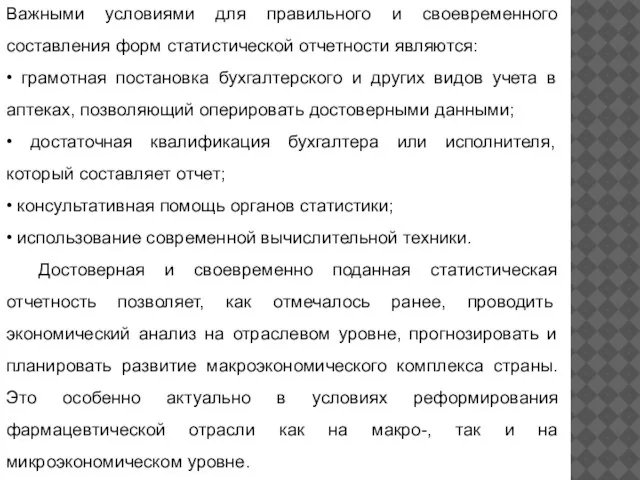 Важными условиями для правильного и своевременного составления форм статистической отчетности являются:

• грамотная постановка бухгалтерского и других видов учета в аптеках, позволяющий оперировать достоверными данными;

• достаточная квалификация бухгалтера или исполнителя, который составляет отчет;

• консультативная помощь органов статистики;

• использование современной вычислительной техники.

Достоверная и своевременно поданная статистическая отчетность позволяет, как отмечалось ранее, проводить экономический анализ на отраслевом уровне, прогнозировать и планировать развитие макроэкономического комплекса страны. Это особенно актуально в условиях реформирования фармацевтической отрасли как на макро-, так и на микроэкономическом уровне.